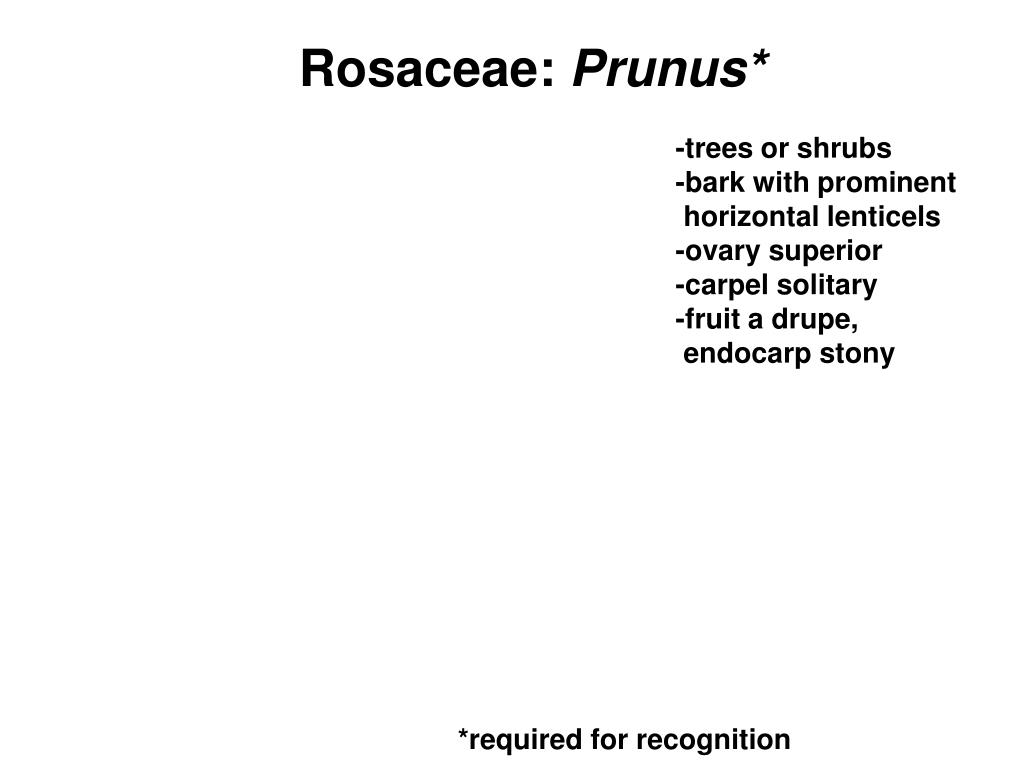 Rosaceae: Prunus*

-trees or shrubs
-bark with prominent horizontal lenticels
-ovary superior
-carpel solitary
-fruit a drupe, endocarp stony

*required for recognition